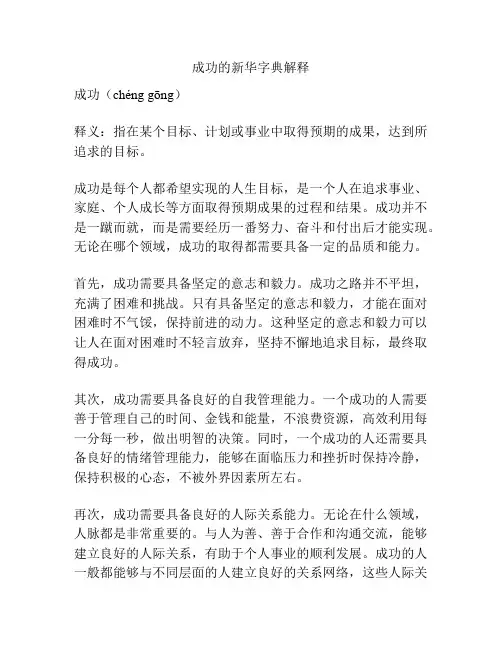 成功的新华字典解释

成功（chéng gōng）

释义：指在某个目标、计划或事业中取得预期的成果，达到所追求的目标。

成功是每个人都希望实现的人生目标，是一个人在追求事业、家庭、个人成长等方面取得预期成果的过程和结果。成功并不是一蹴而就，而是需要经历一番努力、奋斗和付出后才能实现。无论在哪个领域，成功的取得都需要具备一定的品质和能力。

首先，成功需要具备坚定的意志和毅力。成功之路并不平坦，充满了困难和挑战。只有具备坚定的意志和毅力，才能在面对困难时不气馁，保持前进的动力。这种坚定的意志和毅力可以让人在面对困难时不轻言放弃，坚持不懈地追求目标，最终取得成功。

其次，成功需要具备良好的自我管理能力。一个成功的人需要善于管理自己的时间、金钱和能量，不浪费资源，高效利用每一分每一秒，做出明智的决策。同时，一个成功的人还需要具备良好的情绪管理能力，能够在面临压力和挫折时保持冷静，保持积极的心态，不被外界因素所左右。

再次，成功需要具备良好的人际关系能力。无论在什么领域，人脉都是非常重要的。与人为善、善于合作和沟通交流，能够建立良好的人际关系，有助于个人事业的顺利发展。成功的人一般都能够与不同层面的人建立良好的关系网络，这些人际关